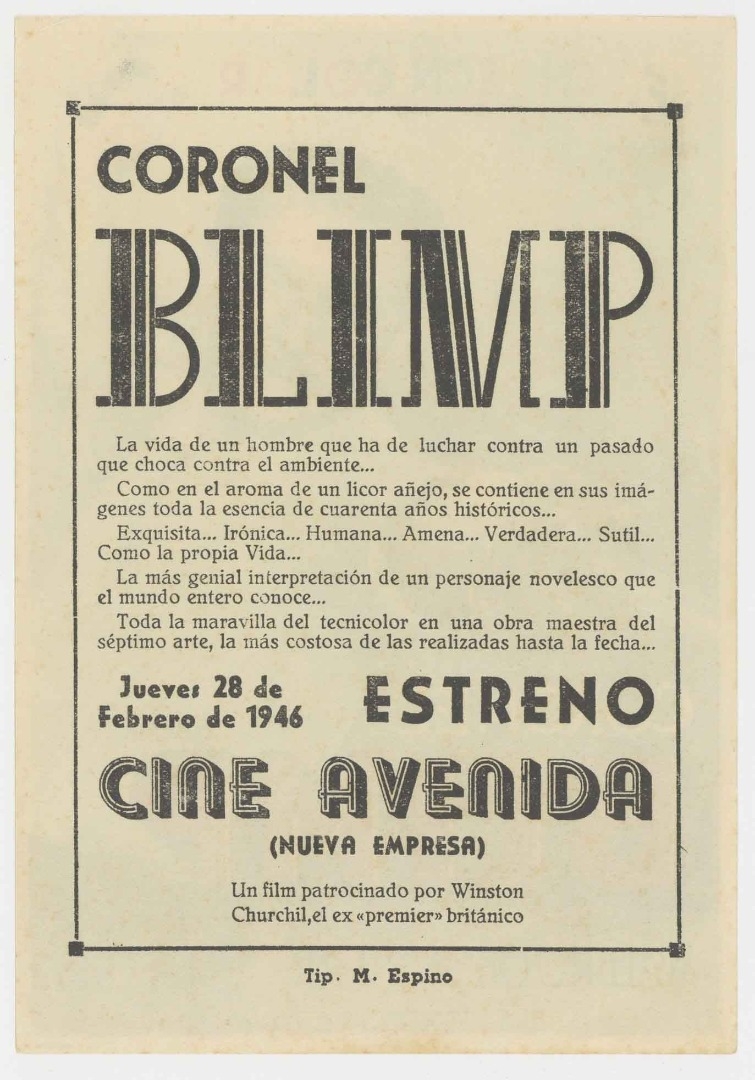 CORONEL

BLIMP

La vida de un hombre que ha de luchar contra un pasado que choca contra el ambiente...

Como en el aroma de un licor añejo, se contiene en sus imágenes toda la esencia de cuarenta años históricos...

Exquisita... Irónica... Humana... Amena... Verdadera... Sutil... Como la propia Vida...

La más genial interpretación de un personaje novelesco que el mundo entero conoce...

Toda la maravilla del tecnicolor en una obra maestra del séptimo arte, la más costosa de las realizadas hasta la fecha...

Jueves 28 de Febrero de 1946

ESTRENO

CINE AVENIDA

(NUEVA EMPRESA)

Un film patrocinado por Winston Churchil,el ex «premier» británico

Tip. M. Espino